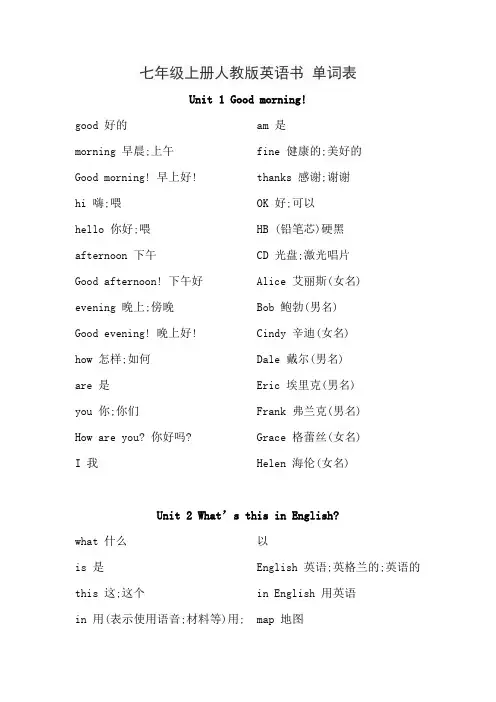 七年级上册人教版英语书 单词表

Unit 1 Good morning!

good 好的
morning 早晨;上午
Good morning! 早上好!
hi 嗨;喂
hello 你好;喂
afternoon 下午
Good afternoon! 下午好
evening 晚上;傍晚
Good evening! 晚上好!
how 怎样;如何
are 是
you 你;你们
How are you? 你好吗?
I 我

am 是
fine 健康的;美好的
thanks 感谢;谢谢
OK 好;可以
HB (铅笔芯)硬黑
CD 光盘;激光唱片
Alice 艾丽斯(女名)
Bob 鲍勃(男名)
Cindy 辛迪(女名)
Dale 戴尔(男名)
Eric 埃里克(男名)
Frank 弗兰克(男名)
Grace 格蕾丝(女名)
Helen 海伦(女名)

Unit 2 What's this in English?

what 什么
is 是
this 这;这个
in 用(表示使用语音;材料等)用;

以
English 英语;英格兰的;英语的
in English 用英语
map 地图